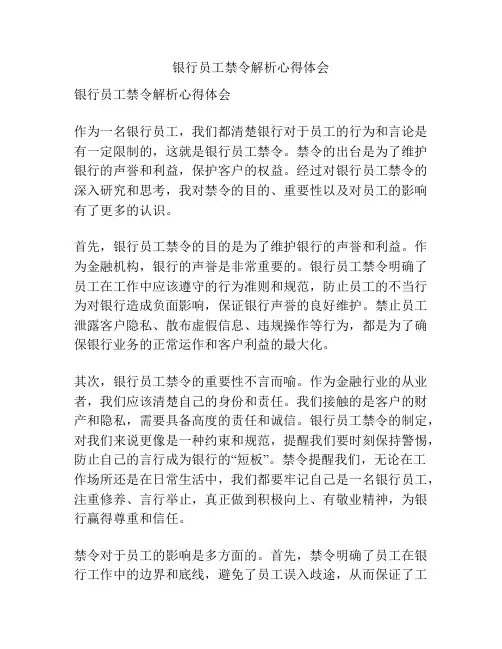 银行员工禁令解析心得体会

银行员工禁令解析心得体会

作为一名银行员工，我们都清楚银行对于员工的行为和言论是有一定限制的，这就是银行员工禁令。禁令的出台是为了维护银行的声誉和利益，保护客户的权益。经过对银行员工禁令的深入研究和思考，我对禁令的目的、重要性以及对员工的影响有了更多的认识。

首先，银行员工禁令的目的是为了维护银行的声誉和利益。作为金融机构，银行的声誉是非常重要的。银行员工禁令明确了员工在工作中应该遵守的行为准则和规范，防止员工的不当行为对银行造成负面影响，保证银行声誉的良好维护。禁止员工泄露客户隐私、散布虚假信息、违规操作等行为，都是为了确保银行业务的正常运作和客户利益的最大化。

其次，银行员工禁令的重要性不言而喻。作为金融行业的从业者，我们应该清楚自己的身份和责任。我们接触的是客户的财产和隐私，需要具备高度的责任和诚信。银行员工禁令的制定，对我们来说更像是一种约束和规范，提醒我们要时刻保持警惕，防止自己的言行成为银行的“短板”。禁令提醒我们，无论在工作场所还是在日常生活中，我们都要牢记自己是一名银行员工，注重修养、言行举止，真正做到积极向上、有敬业精神，为银行赢得尊重和信任。

禁令对于员工的影响是多方面的。首先，禁令明确了员工在银行工作中的边界和底线，避免了员工误入歧途，从而保证了工